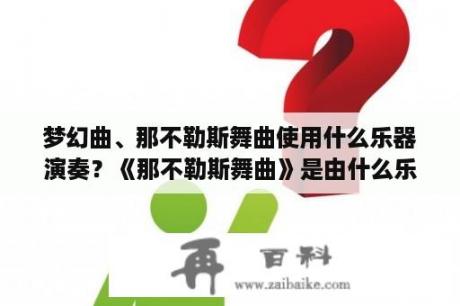 梦幻曲、那不勒斯舞曲使用什么乐器演奏？《那不勒斯舞曲》是由什么乐

再 百科
www.zaibaike.com